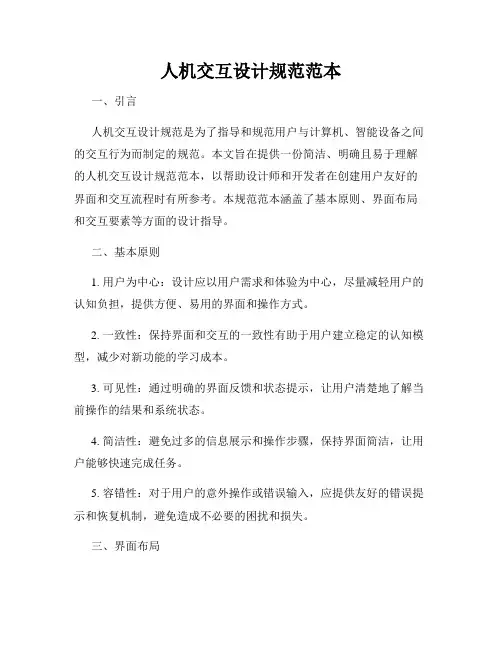 人机交互设计规范范本

一、引言

人机交互设计规范是为了指导和规范用户与计算机、智能设备之间的交互行为而制定的规范。本文旨在提供一份简洁、明确且易于理解的人机交互设计规范范本，以帮助设计师和开发者在创建用户友好的界面和交互流程时有所参考。本规范范本涵盖了基本原则、界面布局和交互要素等方面的设计指导。

二、基本原则

1. 用户为中心：设计应以用户需求和体验为中心，尽量减轻用户的认知负担，提供方便、易用的界面和操作方式。

2. 一致性：保持界面和交互的一致性有助于用户建立稳定的认知模型，减少对新功能的学习成本。

3. 可见性：通过明确的界面反馈和状态提示，让用户清楚地了解当前操作的结果和系统状态。

4. 简洁性：避免过多的信息展示和操作步骤，保持界面简洁，让用户能够快速完成任务。

5. 容错性：对于用户的意外操作或错误输入，应提供友好的错误提示和恢复机制，避免造成不必要的困扰和损失。

三、界面布局